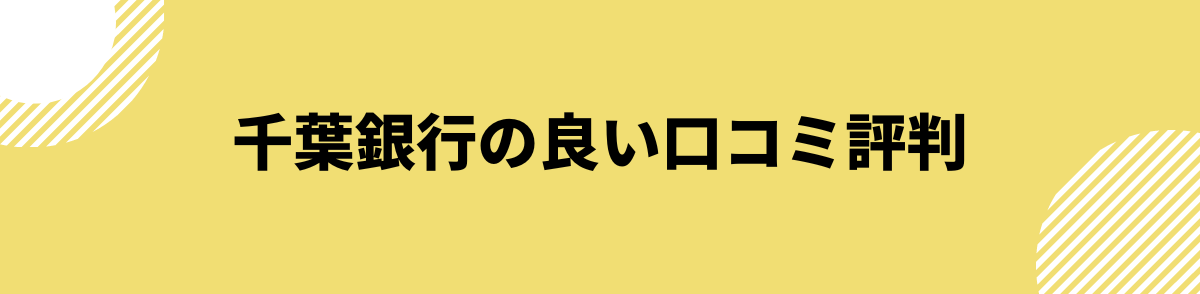 千葉銀行の良い口コミ評判